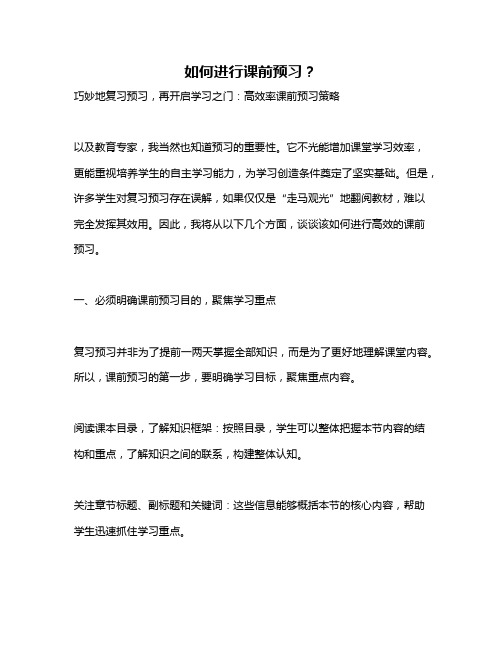 如何进行课前预习？

巧妙地复习预习，再开启学习之门：高效率课前预习策略

以及教育专家，我当然也知道预习的重要性。它不光能增加课堂学习效率，更能重视培养学生的自主学习能力，为学习创造条件奠定了坚实基础。但是，许多学生对复习预习存在误解，如果仅仅是“走马观光”地翻阅教材，难以完全发挥其效用。因此，我将从以下几个方面，谈谈该如何进行高效的课前预习。

一、必须明确课前预习目的，聚焦学习重点

复习预习并非为了提前一两天掌握全部知识，而是为了更好地理解课堂内容。所以，课前预习的第一步，要明确学习目标，聚焦重点内容。

阅读课本目录，了解知识框架：按照目录，学生可以整体把握本节内容的结构和重点，了解知识之间的联系，构建整体认知。

关注章节标题、副标题和关键词：这些信息能够概括本节的核心内容，帮助学生迅速抓住学习重点。